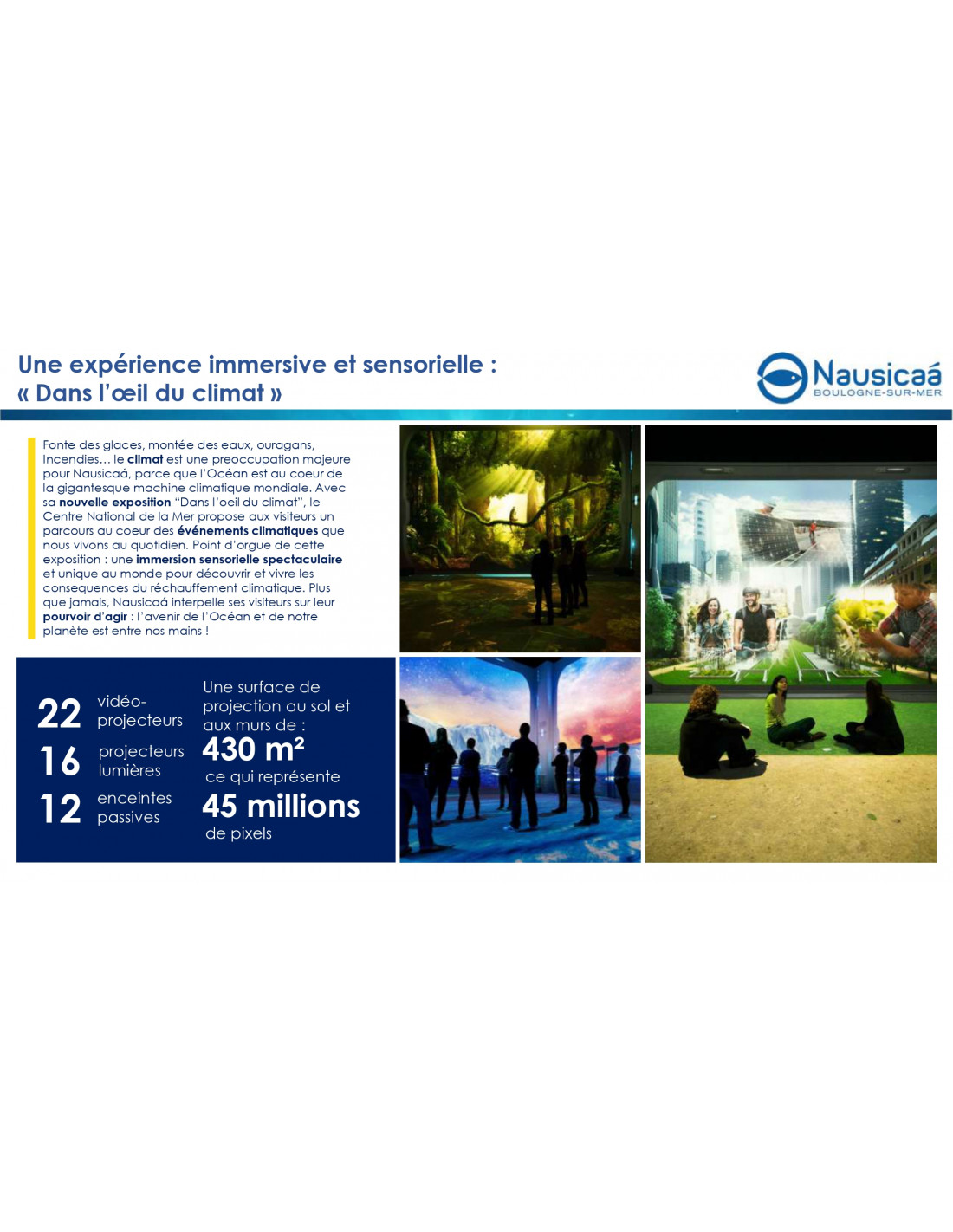 Une expérience immersive et sensorielle :
« Dans l'œil du climat »

Nausicaá
BOULOGNE-SUR-MER

Fonte des glaces, montée des eaux, ouragans, Incendies… le climat est une preoccupation majeure pour Nausicaá, parce que l'Océan est au coeur de la gigantesque machine climatique mondiale. Avec sa nouvelle exposition "Dans l'oeil du climat", le Centre National de la Mer propose aux visiteurs un parcours au coeur des événements climatiques que nous vivons au quotidien. Point d'orgue de cette exposition : une immersion sensorielle spectaculaire et unique au monde pour découvrir et vivre les consequences du réchauffement climatique. Plus que jamais, Nausicaá interpelle ses visiteurs sur leur pourvoir d'agir : l'avenir de l'Océan et de notre planète est entre nos mains !

22 vidéo-projecteurs
16 projecteurs lumières
12 enceintes passives

Une surface de projection au sol et aux murs de :
430 m²
ce qui représente
45 millions
de pixels